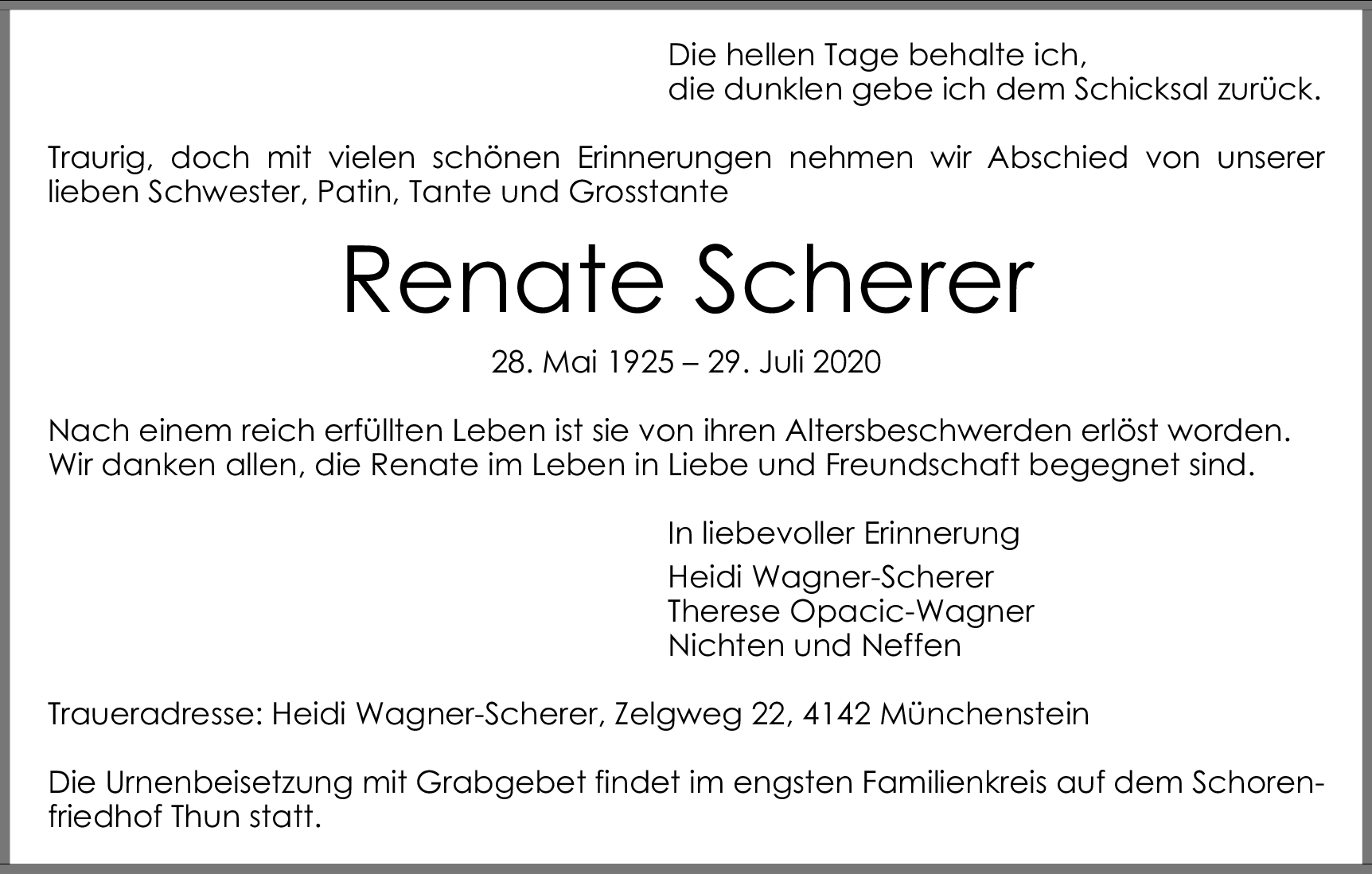 Die hellen Tage behalte ich,
die dunklen gebe ich dem Schicksal zurück.

Traurig, doch mit vielen schönen Erinnerungen nehmen wir Abschied von unserer lieben Schwester, Patin, Tante und Grosstante

Renate Scherer

28. Mai 1925 – 29. Juli 2020

Nach einem reich erfüllten Leben ist sie von ihren Altersbeschwerden erlöst worden. Wir danken allen, die Renate im Leben in Liebe und Freundschaft begegnet sind.

In liebevoller Erinnerung

Heidi Wagner-Scherer
Therese Opacic-Wagner
Nichten und Neffen

Traueradresse: Heidi Wagner-Scherer, Zelgweg 22, 4142 Münchenstein

Die Urnenbeisetzung mit Grabgebet findet im engsten Familienkreis auf dem Schorenfriedhof Thun statt.